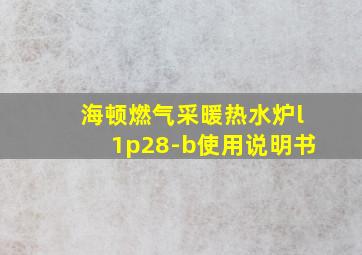 海顿燃气采暖热水炉l1p28-b使用说明书